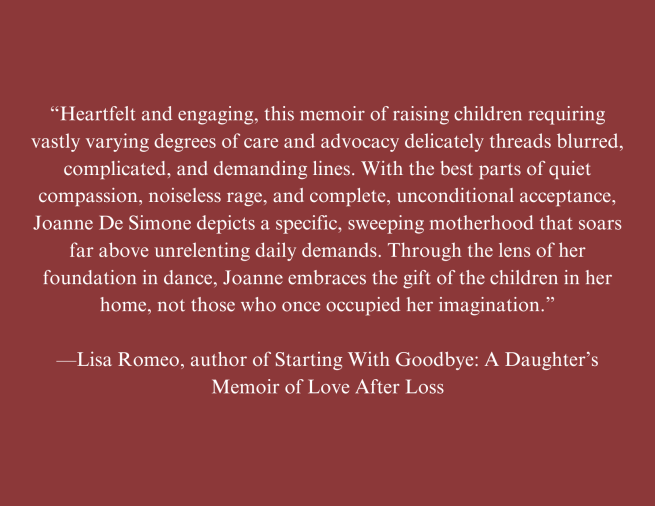 "Heartfelt and engaging, this memoir of raising children requiring vastly varying degrees of care and advocacy delicately threads blurred, complicated, and demanding lines. With the best parts of quiet compassion, noiseless rage, and complete, unconditional acceptance, Joanne De Simone depicts a specific, sweeping motherhood that soars far above unrelenting daily demands. Through the lens of her foundation in dance, Joanne embraces the gift of the children in her home, not those who once occupied her imagination."

—Lisa Romeo, author of Starting With Goodbye: A Daughter's Memoir of Love After Loss